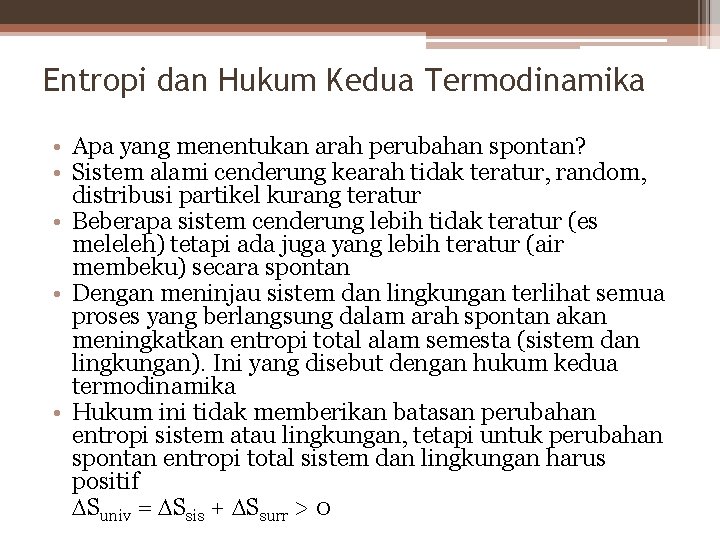 Entropi dan Hukum Kedua Termodinamika

• Apa yang menentukan arah perubahan spontan?
• Sistem alami cenderung kearah tidak teratur, random, distribusi partikel kurang teratur
• Beberapa sistem cenderung lebih tidak teratur (es meleleh) tetapi ada juga yang lebih teratur (air membeku) secara spontan
• Dengan meninjau sistem dan lingkungan terlihat semua proses yang berlangsung dalam arah spontan akan meningkatkan entropi total alam semesta (sistem dan lingkungan). Ini yang disebut dengan hukum kedua termodinamika
• Hukum ini tidak memberikan batasan perubahan entropi sistem atau lingkungan, tetapi untuk perubahan spontan entropi total sistem dan lingkungan harus positif
$\Delta S_{univ} = \Delta S_{sis} + \Delta S_{surr} > 0$